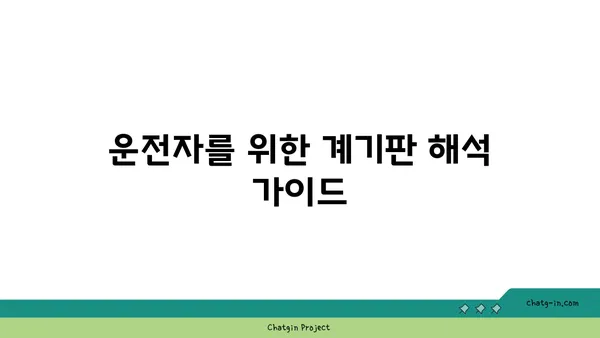 운전자를 위한 계기판 해석 가이드

chatg-in.com

Chatgin Project